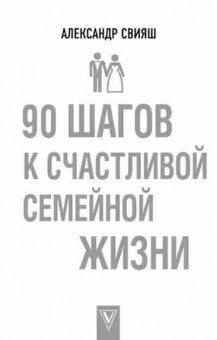 АЛЕКСАНДР СВИЯШ

90 ШАГОВ К СЧАСТЛИВОЙ СЕМЕЙНОЙ ЖИЗНИ